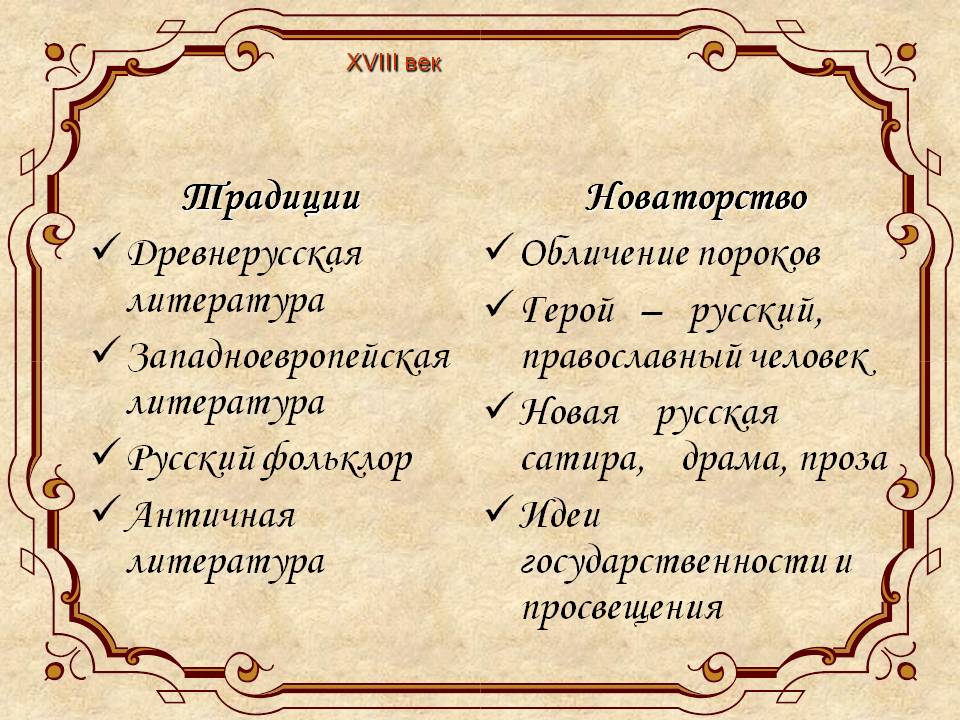 XVIII век

Традиции

✓ Древнерусская литература

✓ Западноевропейская литература

✓ Русский фольклор

✓ Античная литература

Новаторство

✓ Обличение пороков

✓ Герой – русский, православный человек

✓ Новая русская сатира, драма, проза

✓ Идеи государственности и просвещения